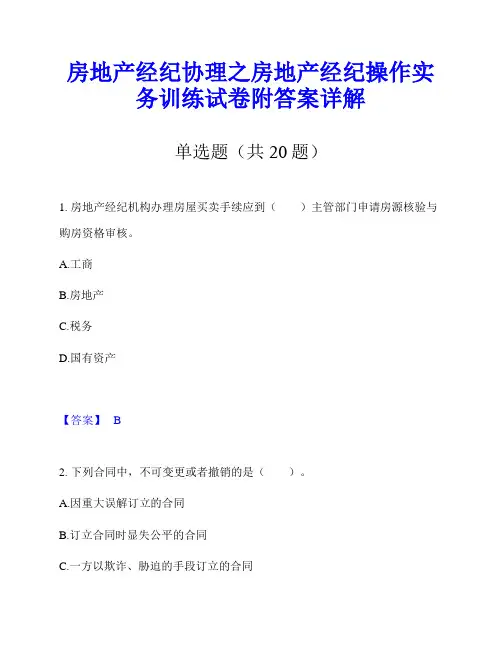 房地产经纪协理之房地产经纪操作实务训练试卷附答案详解

单选题（共 20 题）

1. 房地产经纪机构办理房屋买卖手续应到（　　）主管部门申请房源核验与购房资格审核。

A.工商

B.房地产

C.税务

D.国有资产

【答案】 B

2. 下列合同中，不可变更或者撤销的是（　　）。

A.因重大误解订立的合同

B.订立合同时显失公平的合同

C.一方以欺诈、胁迫的手段订立的合同